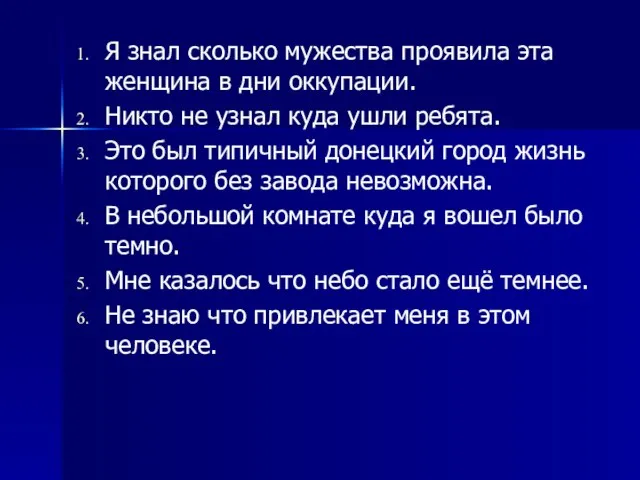 1. Я знал сколько мужества проявила эта женщина в дни оккупации.
2. Никто не узнал куда ушли ребята.
3. Это был типичный донецкий город жизнь которого без завода невозможна.
4. В небольшой комнате куда я вошел было темно.
5. Мне казалось что небо стало ещё темнее.
6. Не знаю что привлекает меня в этом человеке.